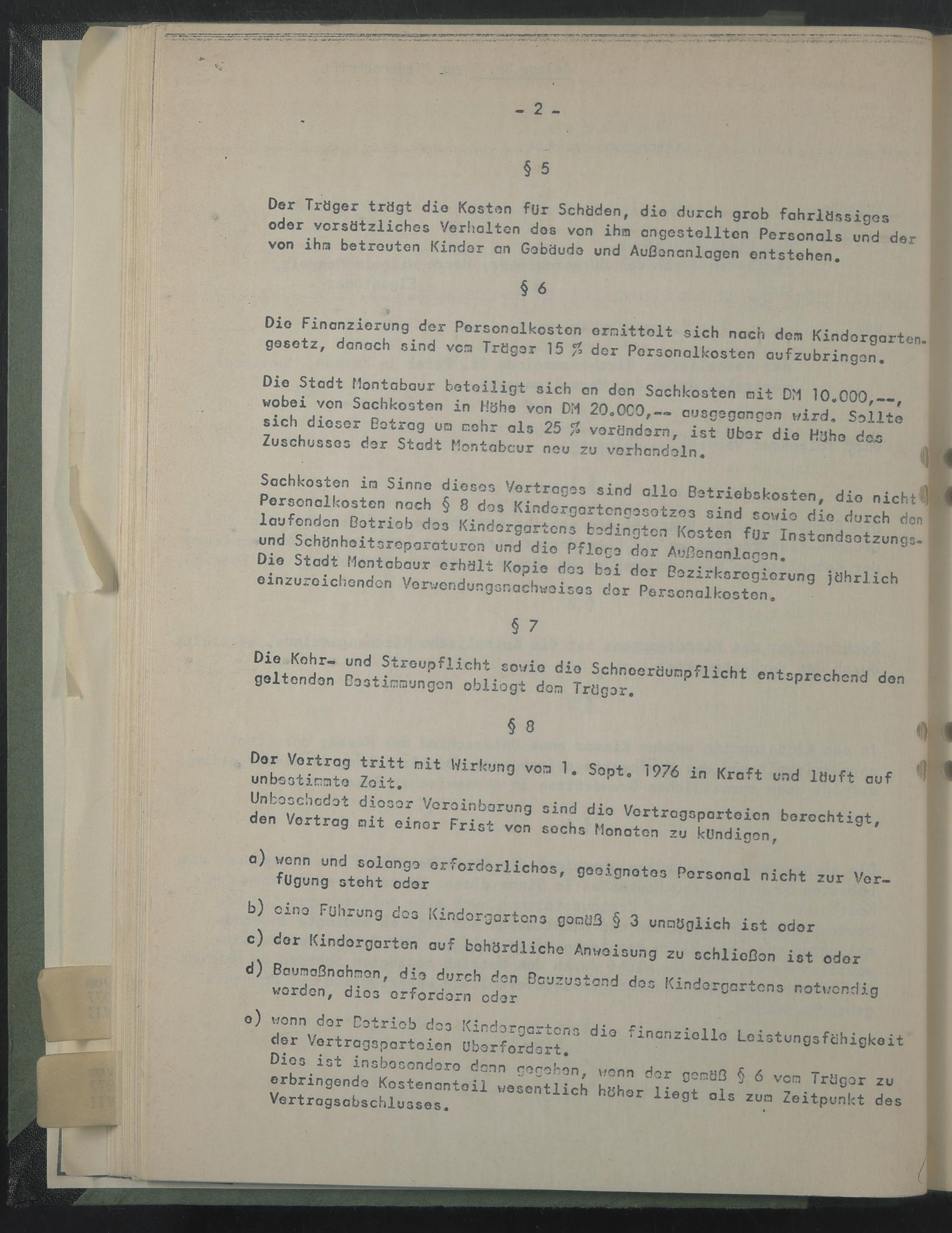 - 2 -

§ 5

Der Träger trägt die Kosten für Schäden, die durch grob fahrlässiges oder vorsätzliches Verhalten des von ihm angestellten Personals und der von ihm betreuten Kinder an Gebäude und Außenanlagen entstehen.

§ 6

Die Finanzierung der Personalkosten ermittelt sich nach dem Kindergartengesetz, danach sind vom Träger 15 % der Personalkosten aufzubringen.

Die Stadt Montabaur beteiligt sich an den Sachkosten mit DM 10.000,--, wobei von Sachkosten in Höhe von DM 20.000,-- ausgegangen wird. Sollte sich dieser Betrag um mehr als 25 % verändern, ist über die Höhe des Zuschusses der Stadt Montabaur neu zu verhandeln.

Sachkosten im Sinne dieses Vertrages sind alle Betriebskosten, die nicht Personalkosten nach § 8 des Kindergartengesetzes sind sowie die durch den laufenden Betrieb des Kindergartens bedingten Kosten für Instandsetzungs- und Schönheitsreparaturen und die Pflege der Außenanlagen. Die Stadt Montabaur erhält Kopie des bei der Bezirksregierung jährlich einzureichenden Verwendungsnachweises der Personalkosten.

§ 7

Die Kehr- und Streupflicht sowie die Schneeräumpflicht entsprechend den geltenden Bestimmungen obliegt dem Träger.

§ 8

Der Vertrag tritt mit Wirkung vom 1. Sept. 1976 in Kraft und läuft auf unbestimmte Zeit.
Unbeschadet dieser Vereinbarung sind die Vertragsparteien berechtigt, den Vertrag mit einer Frist von sechs Monaten zu kündigen,

a) wenn und solange erforderliches, geeignetes Personal nicht zur Verfügung steht oder

b) eine Führung des Kindergartens gemäß § 3 unmöglich ist oder

c) der Kindergarten auf behördliche Anweisung zu schließen ist oder

d) Baumaßnahmen, die durch den Bauzustand des Kindergartens notwendig werden, dies erfordern oder

e) wenn der Betrieb des Kindergartens die finanzielle Leistungsfähigkeit der Vertragsparteien überfordert.
Dies ist insbesondere dann gegeben, wenn der gemäß § 6 vom Träger zu erbringende Kostenanteil wesentlich höher liegt als zum Zeitpunkt des Vertragsabschlusses.